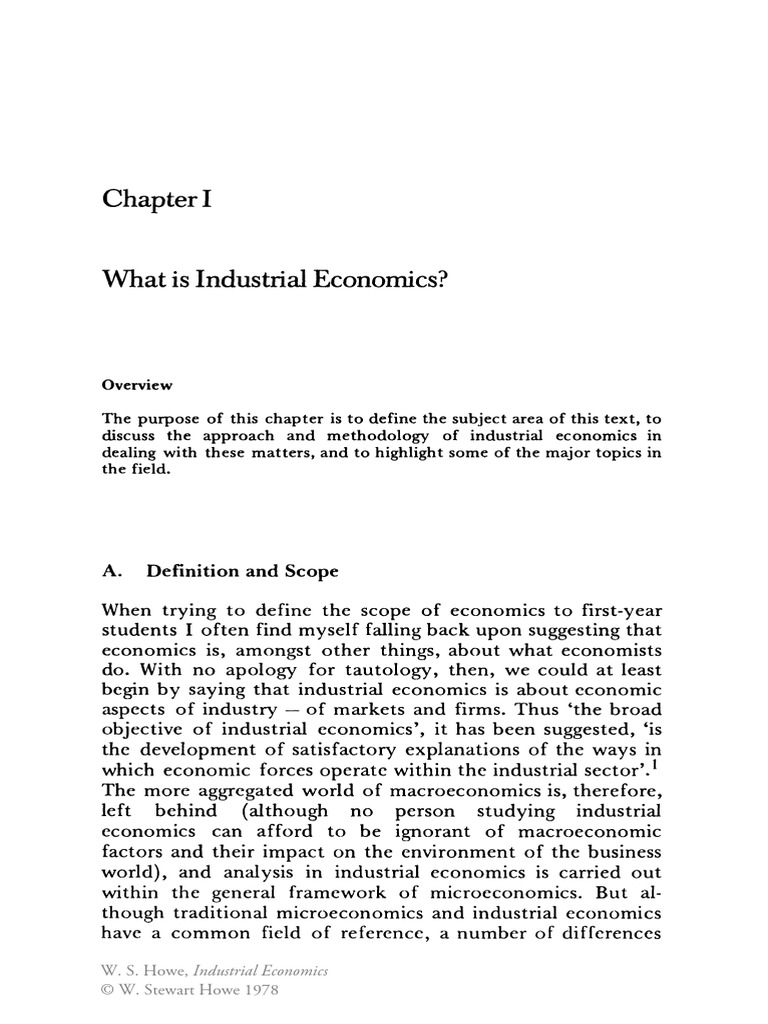 Chapter I

What is Industrial Economics?

Overview

The purpose of this chapter is to define the subject area of this text, to discuss the approach and methodology of industrial economics in dealing with these matters, and to highlight some of the major topics in the field.

A. Definition and Scope

When trying to define the scope of economics to first-year students I often find myself falling back upon suggesting that economics is, amongst other things, about what economists do. With no apology for tautology, then, we could at least begin by saying that industrial economics is about economic aspects of industry — of markets and firms. Thus 'the broad objective of industrial economics', it has been suggested, 'is the development of satisfactory explanations of the ways in which economic forces operate within the industrial sector'.$^1$ The more aggregated world of macroeconomics is, therefore, left behind (although no person studying industrial economics can afford to be ignorant of macroeconomic factors and their impact on the environment of the business world), and analysis in industrial economics is carried out within the general framework of microeconomics. But although traditional microeconomics and industrial economics have a common field of reference, a number of differences

W. S. Howe, Industrial Economics
© W. Stewart Howe 1978